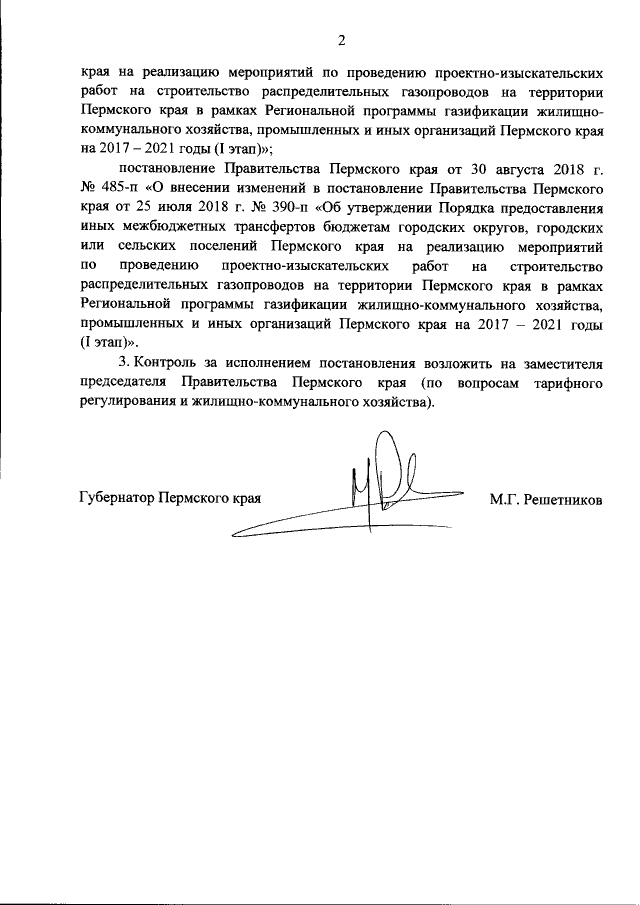 2

края на реализацию мероприятий по проведению проектно-изыскательских работ на строительство распределительных газопроводов на территории Пермского края в рамках Региональной программы газификации жилищно-коммунального хозяйства, промышленных и иных организаций Пермского края на 2017 – 2021 годы (I этап)»;

постановление Правительства Пермского края от 30 августа 2018 г. № 485-п «О внесении изменений в постановление Правительства Пермского края от 25 июля 2018 г. № 390-п «Об утверждении Порядка предоставления иных межбюджетных трансфертов бюджетам городских округов, городских или сельских поселений Пермского края на реализацию мероприятий по проведению проектно-изыскательских работ на строительство распределительных газопроводов на территории Пермского края в рамках Региональной программы газификации жилищно-коммунального хозяйства, промышленных и иных организаций Пермского края на 2017 – 2021 годы (I этап)».

3. Контроль за исполнением постановления возложить на заместителя председателя Правительства Пермского края (по вопросам тарифного регулирования и жилищно-коммунального хозяйства).

Губернатор Пермского края М.Г. Решетников